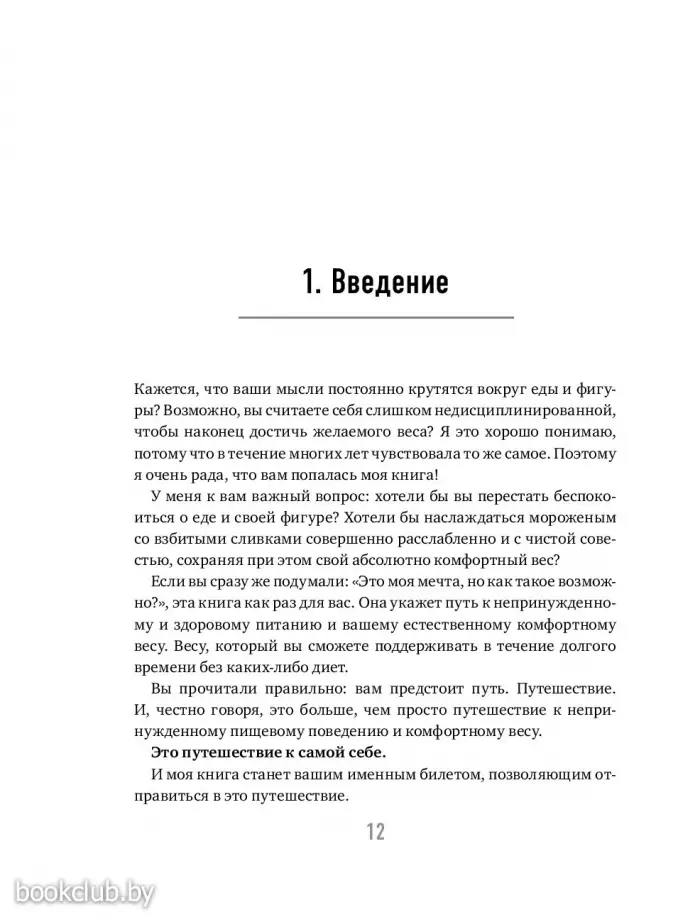 1. Введение

Кажется, что ваши мысли постоянно крутятся вокруг еды и фигуры? Возможно, вы считаете себя слишком недисциплинированной, чтобы наконец достичь желаемого веса? Я это хорошо понимаю, потому что в течение многих лет чувствовала то же самое. Поэтому я очень рада, что вам попалась моя книга!

У меня к вам важный вопрос: хотели бы вы перестать беспокоиться о еде и своей фигуре? Хотели бы наслаждаться мороженым со взбитыми сливками совершенно расслабленно и с чистой совестью, сохраняя при этом свой абсолютно комфортный вес?

Если вы сразу же подумали: «Это моя мечта, но как такое возможно?», эта книга как раз для вас. Она укажет путь к непринужденному и здоровому питанию и вашему естественному комфортному весу. Весу, который вы сможете поддерживать в течение долгого времени без каких-либо диет.

Вы прочитали правильно: вам предстоит путь. Путешествие. И, честно говоря, это больше, чем просто путешествие к непринужденному пищевому поведению и комфортному весу.

Это путешествие к самой себе.

И моя книга станет вашим именным билетом, позволяющим отправиться в это путешествие.

12

bookclub.by